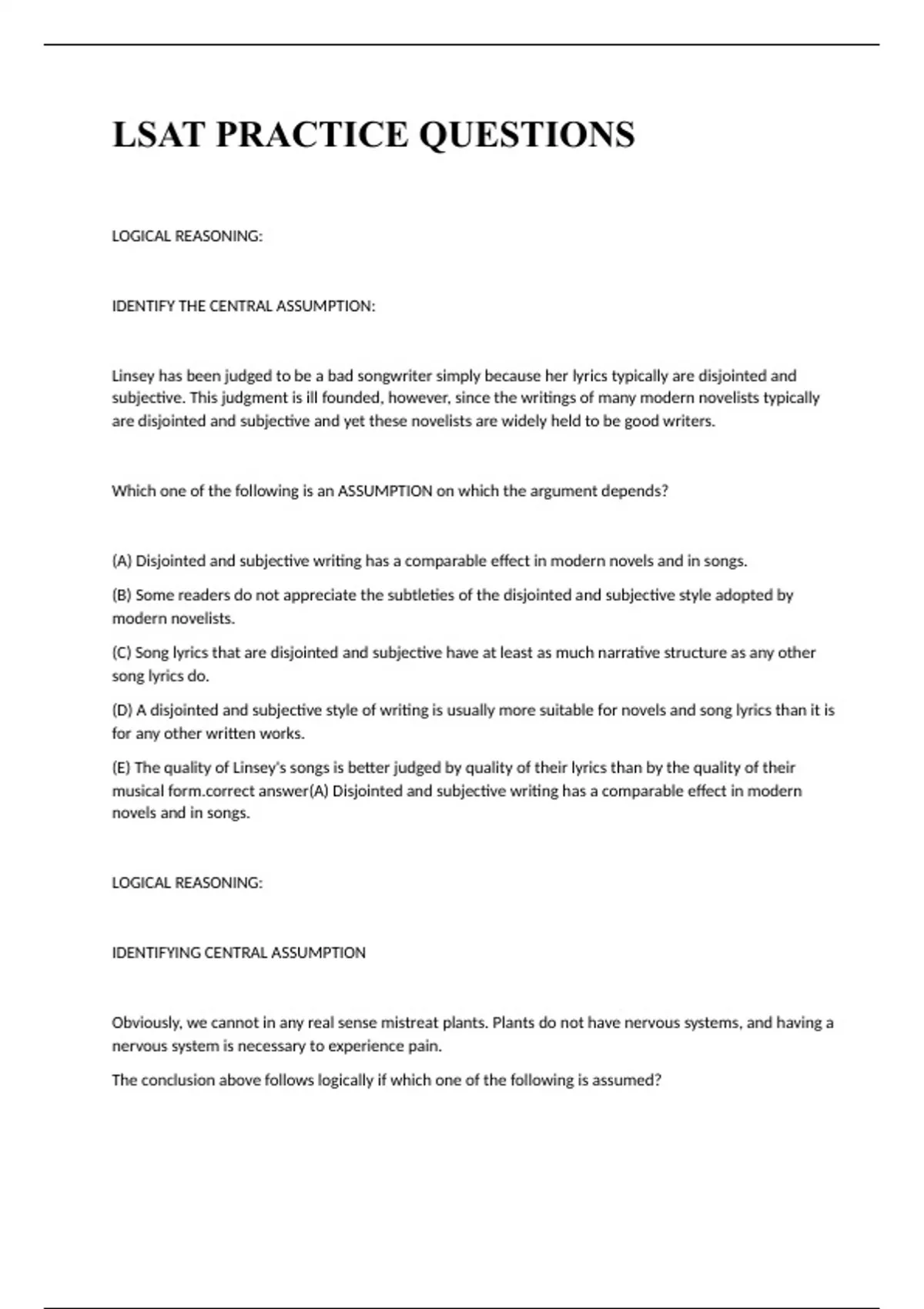 LSAT PRACTICE QUESTIONS

LOGICAL REASONING:

IDENTIFY THE CENTRAL ASSUMPTION:

Linsey has been judged to be a bad songwriter simply because her lyrics typically are disjointed and subjective. This judgment is ill founded, however, since the writings of many modern novelists typically are disjointed and subjective and yet these novelists are widely held to be good writers.

Which one of the following is an ASSUMPTION on which the argument depends?

(A) Disjointed and subjective writing has a comparable effect in modern novels and in songs.

(B) Some readers do not appreciate the subtleties of the disjointed and subjective style adopted by modern novelists.

(C) Song lyrics that are disjointed and subjective have at least as much narrative structure as any other song lyrics do.

(D) A disjointed and subjective style of writing is usually more suitable for novels and song lyrics than it is for any other written works.

(E) The quality of Linsey's songs is better judged by quality of their lyrics than by the quality of their musical form.correct answer(A) Disjointed and subjective writing has a comparable effect in modern novels and in songs.

LOGICAL REASONING:

IDENTIFYING CENTRAL ASSUMPTION

Obviously, we cannot in any real sense mistreat plants. Plants do not have nervous systems, and having a nervous system is necessary to experience pain.

The conclusion above follows logically if which one of the following is assumed?